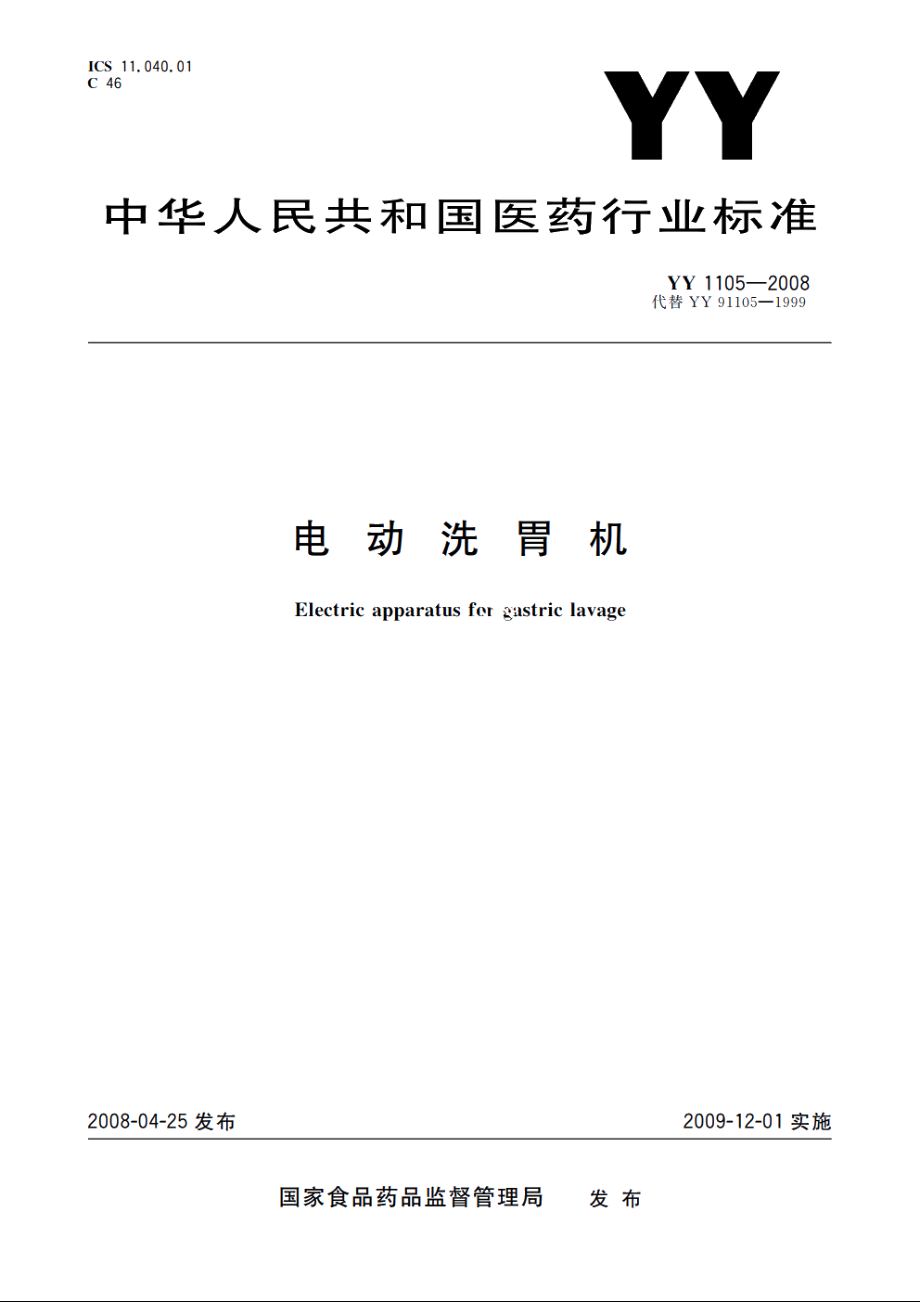 ICS 11.040.01
C 46

YY

中华人民共和国医药行业标准

YY 1105—2008
代替 YY 91105—1999

电 动 洗 胃 机

Electric apparatus for gastric lavage

2008-04-25 发布

2009-12-01 实施

国家食品药品监督管理局 发 布